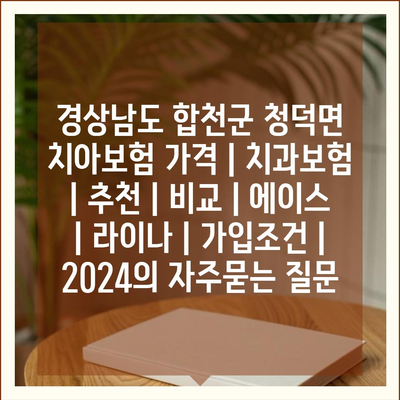 경상남도 합천군 청덕면 치아보험 가격 | 치과보험 | 추천 | 비교 | 에이스 | 라이나 | 가입조건 | 2024의 자주묻는 질문